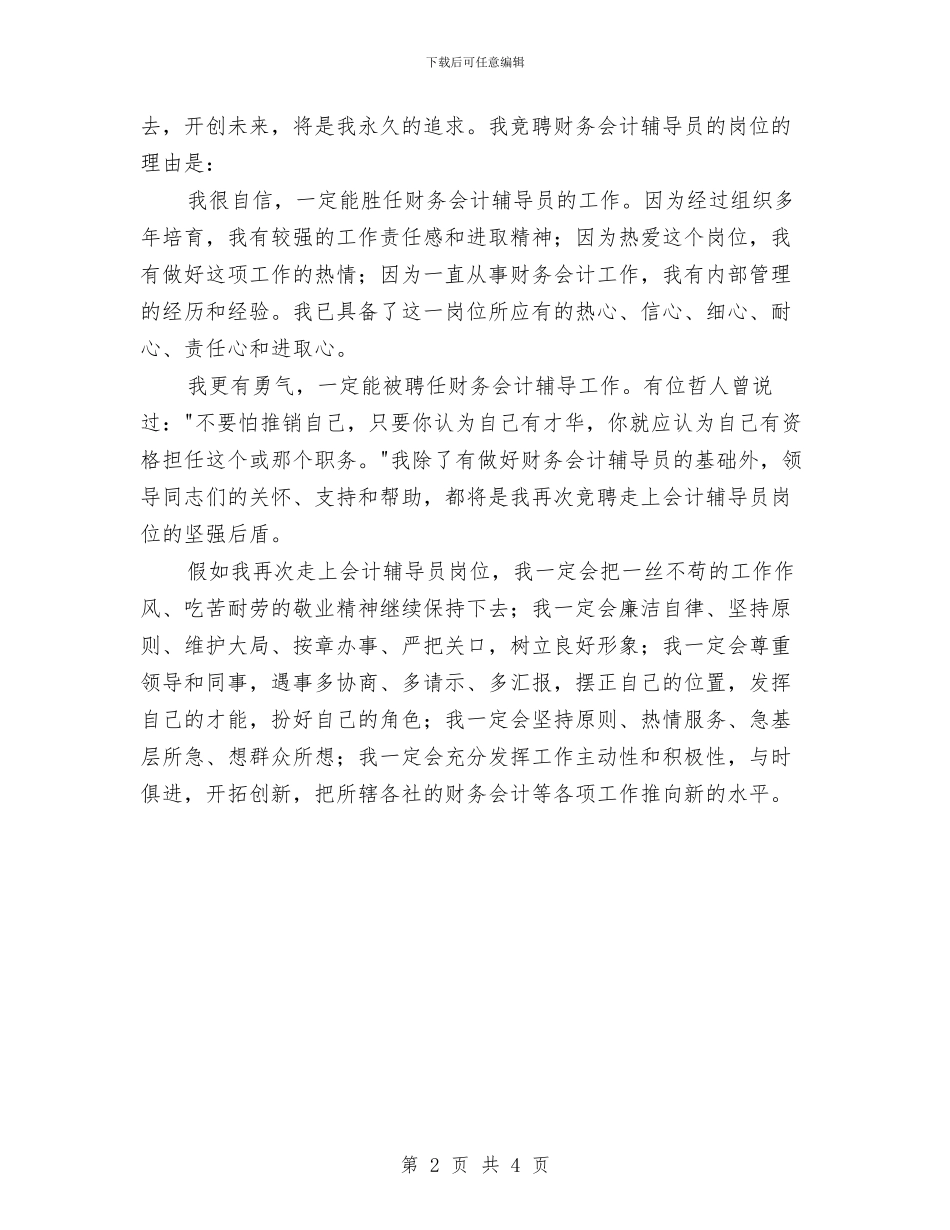 下载后可任意编辑

去，开创未来，将是我永久的追求。我竞聘财务会计辅导员的岗位的理由是：

我很自信，一定能胜任财务会计辅导员的工作。因为经过组织多年培育，我有较强的工作责任感和进取精神；因为热爱这个岗位，我有做好这项工作的热情；因为一直从事财务会计工作，我有内部管理的经历和经验。我已具备了这一岗位所应有的热心、信心、细心、耐心、责任心和进取心。

我更有勇气，一定能被聘任财务会计辅导工作。有位哲人曾说过："不要怕推销自己，只要你认为自己有才华，你就应认为自己有资格担任这个或那个职务。"我除了有做好财务会计辅导员的基础外，领导同志们的关怀、支持和帮助，都将是我再次竞聘走上会计辅导员岗位的坚强后盾。

假如我再次走上会计辅导员岗位，我一定会把一丝不苟的工作作风、吃苦耐劳的敬业精神继续保持下去；我一定会廉洁自律、坚持原则、维护大局、按章办事、严把关口，树立良好形象；我一定会尊重领导和同事，遇事多协商、多请示、多汇报，摆正自己的位置，发挥自己的才能，扮好自己的角色；我一定会坚持原则、热情服务、急基层所急、想群众所想；我一定会充分发挥工作主动性和积极性，与时俱进，开拓创新，把所辖各社的财务会计等各项工作推向新的水平。

第 2 页 共 4 页